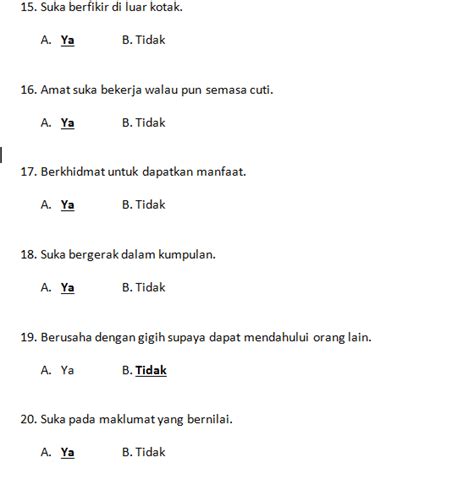 15. Suka berfikir di luar kotak.

A. Ya B. Tidak

16. Amat suka bekerja walau pun semasa cuti.

A. Ya B. Tidak

17. Berkhidmat untuk dapatkan manfaat.

A. Ya B. Tidak

18. Suka bergerak dalam kumpulan.

A. Ya B. Tidak

19. Berusaha dengan gigih supaya dapat mendahului orang lain.

A. Ya B. Tidak

20. Suka pada maklumat yang bernilai.

A. Ya B. Tidak